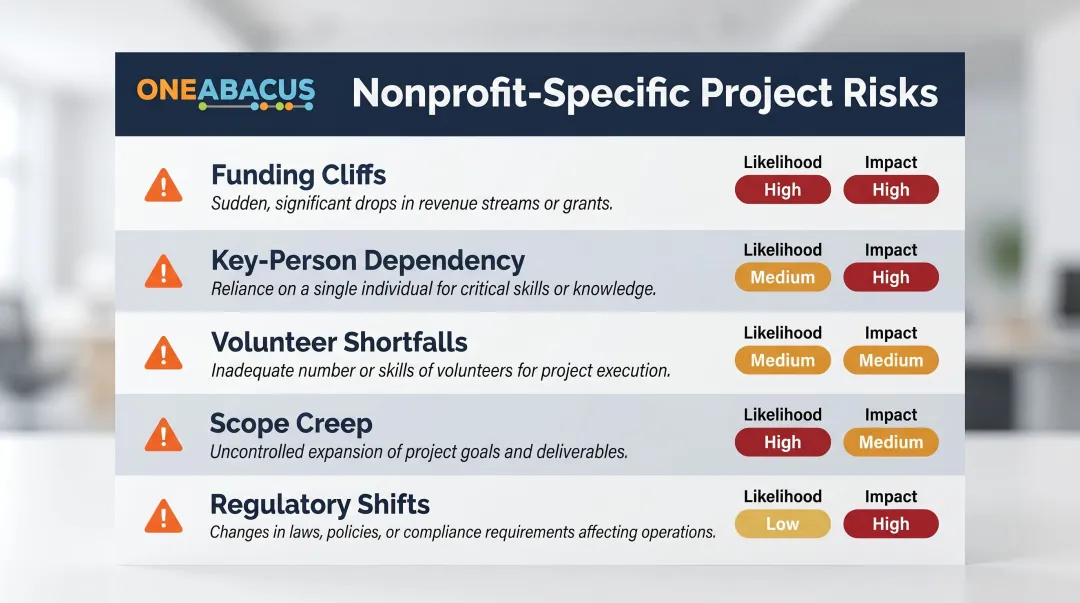 ONEABACUS

Nonprofit-Specific Project Risks

Funding Cliffs
Sudden, significant drops in revenue streams or grants.
Likelihood High
Impact High

Key-Person Dependency
Reliance on a single individual for critical skills or knowledge.
Likelihood Medium
Impact High

Volunteer Shortfalls
Inadequate number or skills of volunteers for project execution.
Likelihood Medium
Impact Medium

Scope Creep
Uncontrolled expansion of project goals and deliverables.
Likelihood High
Impact Medium

Regulatory Shifts
Changes in laws, policies, or compliance requirements affecting operations.
Likelihood Low
Impact High